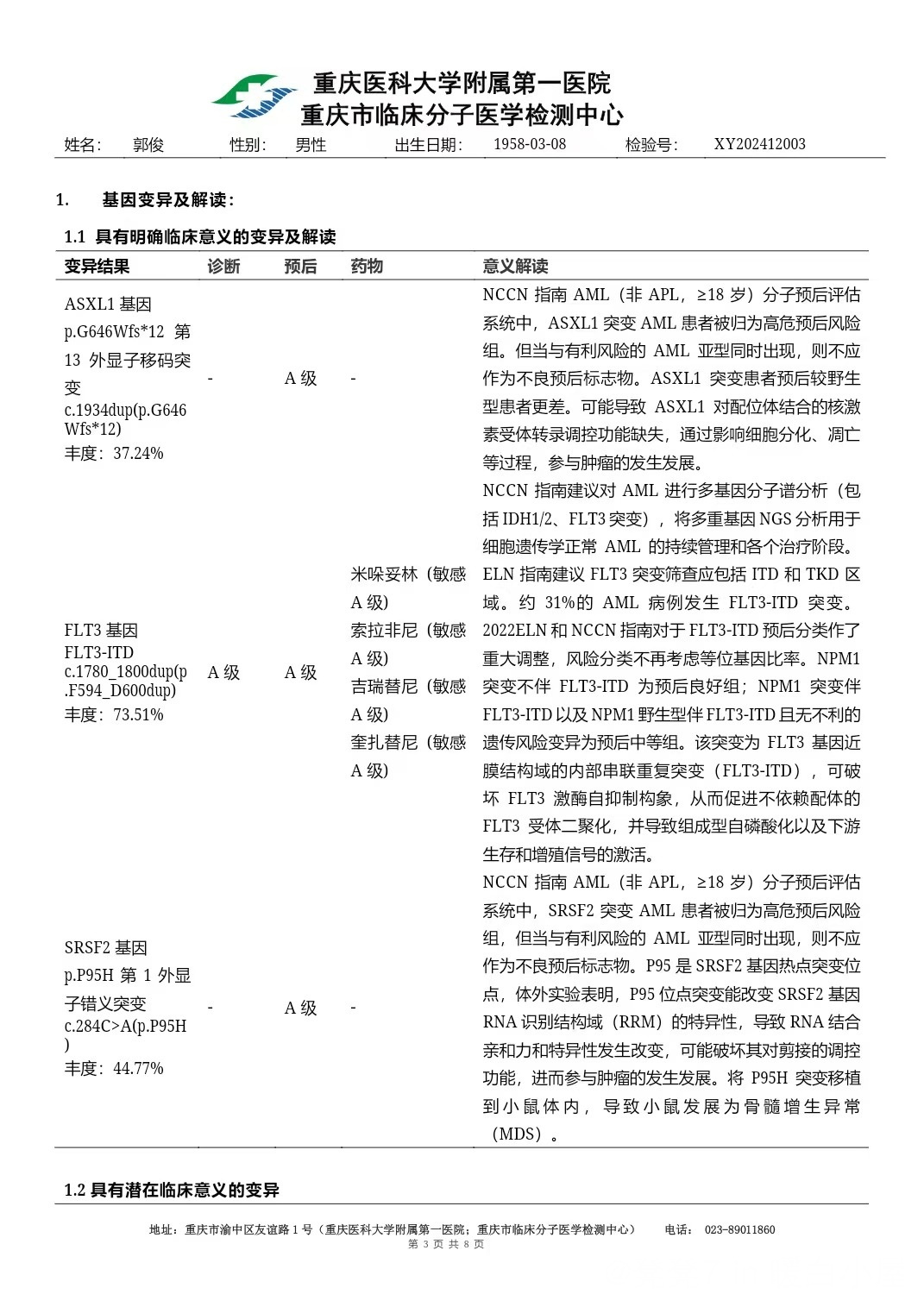 重庆医科大学附属第一医院
重庆市临床分子医学检测中心

姓名： 郭俊 性别： 男性 出生日期： 1958-03-08 检验号： XY202412003

1. 基因变异及解读：

1.1 具有明确临床意义的变异及解读

| 变异结果 | 诊断 | 预后 | 药物 | 意义解读 |
|---|---|---|---|---|
| ASXL1 基因 p.G646Wfs*12 第 13 外显子移码突变 c.1934dup(p.G646Wfs*12) 丰度：37.24% | - | A 级 | - | NCCN 指南 AML（非 APL，≥18 岁）分子预后评估系统中，ASXL1 突变 AML 患者被归为高危预后风险组。但当与有利风险的 AML 亚型同时出现，则不应作为不良预后标志物。ASXL1 突变患者预后较野生型患者更差。可能导致 ASXL1 对配位体结合的核激素受体转录调控功能缺失，通过影响细胞分化、凋亡等过程，参与肿瘤的发生发展。 |
| FLT3 基因 FLT3-ITD c.1780_1800dup(p.F594_D600dup) 丰度：73.51% | A 级 | A 级 | 米哚妥林（敏感 A 级） 索拉非尼（敏感 A 级） 吉瑞替尼（敏感 A 级） 奎扎替尼（敏感 A 级） | NCCN 指南建议对 AML 进行多基因分子谱分析（包括 IDH1/2、FLT3 突变），将多重基因 NGS 分析用于细胞遗传学正常 AML 的持续管理和各个治疗阶段。ELN 指南建议 FLT3 突变筛查应包括 ITD 和 TKD 区域。约 31%的 AML 病例发生 FLT3-ITD 突变。2022ELN 和 NCCN 指南对于 FLT3-ITD 预后分类作了重大调整，风险分类不再考虑等位基因比率。NPM1 突变不伴 FLT3-ITD 为预后良好组；NPM1 突变伴 FLT3-ITD 以及 NPM1 野生型伴 FLT3-ITD 且无不利的遗传风险变异为预后中等组。该突变为 FLT3 基因近膜结构域的内部串联重复突变（FLT3-ITD），可破坏 FLT3 激酶自抑制构象，从而促进不依赖配体的 FLT3 受体二聚化，并导致组成型自磷酸化以及下游生存和增殖信号的激活。 |
| SRSF2 基因 p.P95H 第 1 外显子错义突变 c.284C>A(p.P95H) 丰度：44.77% | - | A 级 | - | NCCN 指南 AML（非 APL，≥18 岁）分子预后评估系统中，SRSF2 突变 AML 患者被归为高危预后风险组，但当与有利风险的 AML 亚型同时出现，则不应作为不良预后标志物。P95 是 SRSF2 基因热点突变位点，体外实验表明，P95 位点突变能改变 SRSF2 基因 RNA 识别结构域（RRM）的特异性，导致 RNA 结合亲和力和特异性发生改变，可能破坏其对剪接的调控功能，进而参与肿瘤的发生发展。将 P95H 突变移植到小鼠体内，导致小鼠发展为骨髓增生异常（MDS）。 |

1.2 具有潜在临床意义的变异

地址：重庆市渝中区友谊路 1 号（重庆医科大学附属第一医院；重庆市临床分子医学检测中心） 电话： 023-89011860
第 3 页 共 8 页